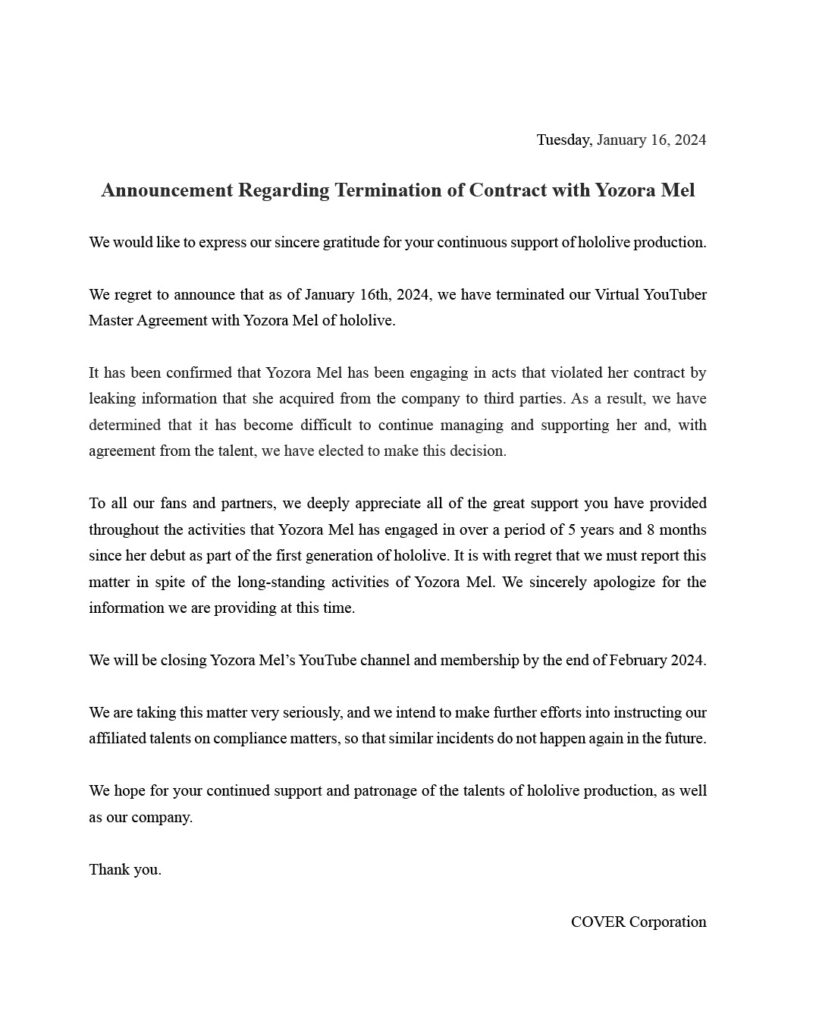 Tuesday, January 16, 2024

Announcement Regarding Termination of Contract with Yozora Mel

We would like to express our sincere gratitude for your continuous support of hololive production.

We regret to announce that as of January 16th, 2024, we have terminated our Virtual YouTuber Master Agreement with Yozora Mel of hololive.

It has been confirmed that Yozora Mel has been engaging in acts that violated her contract by leaking information that she acquired from the company to third parties. As a result, we have determined that it has become difficult to continue managing and supporting her and, with agreement from the talent, we have elected to make this decision.

To all our fans and partners, we deeply appreciate all of the great support you have provided throughout the activities that Yozora Mel has engaged in over a period of 5 years and 8 months since her debut as part of the first generation of hololive. It is with regret that we must report this matter in spite of the long-standing activities of Yozora Mel. We sincerely apologize for the information we are providing at this time.

We will be closing Yozora Mel's YouTube channel and membership by the end of February 2024.

We are taking this matter very seriously, and we intend to make further efforts into instructing our affiliated talents on compliance matters, so that similar incidents do not happen again in the future.

We hope for your continued support and patronage of the talents of hololive production, as well as our company.

Thank you.

COVER Corporation